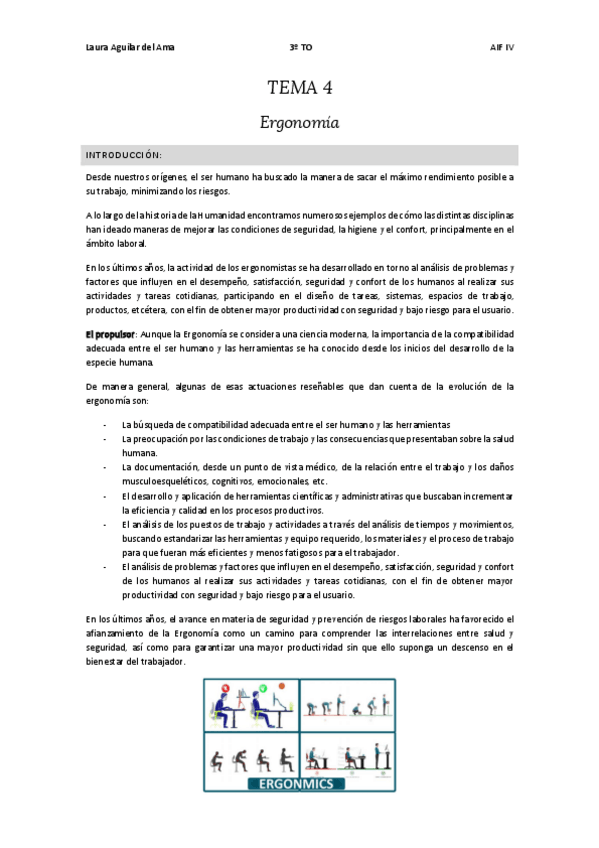 Laura Aguilar del Ama 3º TO AIF IV

TEMA 4

Ergonomía

INTRODUCCIÓN:

Desde nuestros orígenes, el ser humano ha buscado la manera de sacar el máximo rendimiento posible a su trabajo, minimizando los riesgos.

A lo largo de la historia de la Humanidad encontramos numerosos ejemplos de cómo las distintas disciplinas han ideado maneras de mejorar las condiciones de seguridad, la higiene y el confort, principalmente en el ámbito laboral.

En los últimos años, la actividad de los ergonomistas se ha desarrollado en torno al análisis de problemas y factores que influyen en el desempeño, satisfacción, seguridad y confort de los humanos al realizar sus actividades y tareas cotidianas, participando en el diseño de tareas, sistemas, espacios de trabajo, productos, etcétera, con el fin de obtener mayor productividad con seguridad y bajo riesgo para el usuario.

El propulsor: Aunque la Ergonomía se considera una ciencia moderna, la importancia de la compatibilidad adecuada entre el ser humano y las herramientas se ha conocido desde los inicios del desarrollo de la especie humana.

De manera general, algunas de esas actuaciones reseñables que dan cuenta de la evolución de la ergonomía son:

- La búsqueda de compatibilidad adecuada entre el ser humano y las herramientas
- La preocupación por las condiciones de trabajo y las consecuencias que presentaban sobre la salud humana.
- La documentación, desde un punto de vista médico, de la relación entre el trabajo y los daños musculoesqueléticos, cognitivos, emocionales, etc.
- El desarrollo y aplicación de herramientas científicas y administrativas que buscaban incrementar la eficiencia y calidad en los procesos productivos.
- El análisis de los puestos de trabajo y actividades a través del análisis de tiempos y movimientos, buscando estandarizar las herramientas y equipo requerido, los materiales y el proceso de trabajo para que fueran más eficientes y menos fatigosos para el trabajador.
- El análisis de problemas y factores que influyen en el desempeño, satisfacción, seguridad y confort de los humanos al realizar sus actividades y tareas cotidianas, con el fin de obtener mayor productividad con seguridad y bajo riesgo para el usuario.

En los últimos años, el avance en materia de seguridad y prevención de riesgos laborales ha favorecido el afianzamiento de la Ergonomía como un camino para comprender las interrelaciones entre salud y seguridad, así como para garantizar una mayor productividad sin que ello suponga un descenso en el bienestar del trabajador.

ERGONMICS